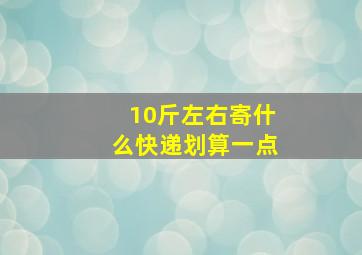 10斤左右寄什么快递划算一点